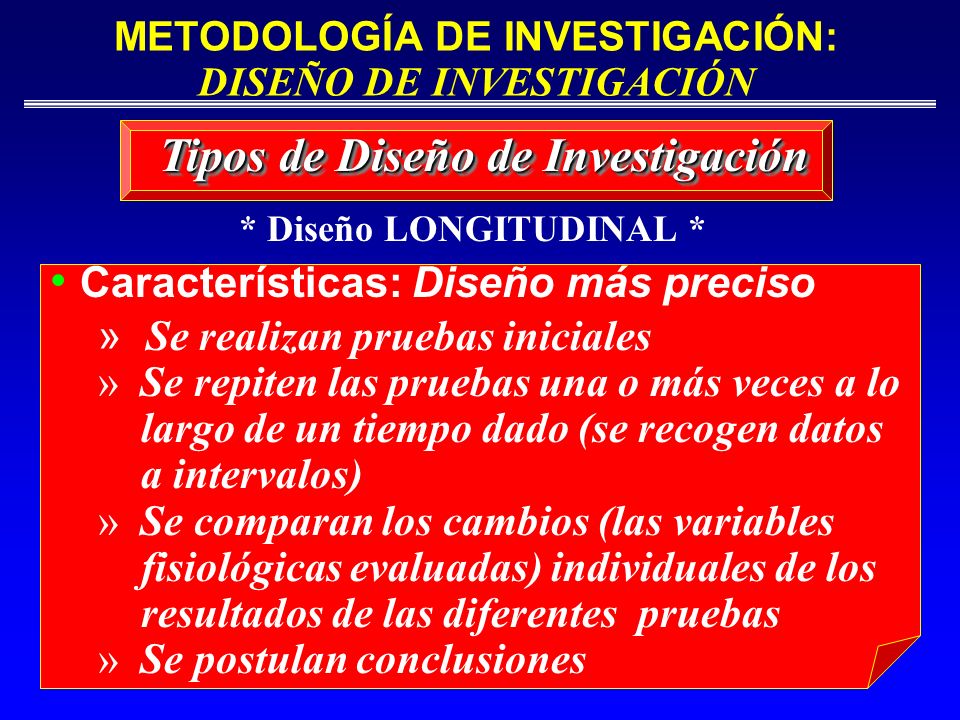 METODOLOGÍA DE INVESTIGACIÓN:
DISEÑO DE INVESTIGACIÓN

Tipos de Diseño de Investigación

* Diseño LONGITUDINAL *

• Características: Diseño más preciso
» Se realizan pruebas iniciales
» Se repiten las pruebas una o más veces a lo largo de un tiempo dado (se recogen datos a intervalos)
» Se comparan los cambios (las variables fisiológicas evaluadas) individuales de los resultados de las diferentes pruebas
» Se postulan conclusiones